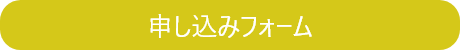 申し込みフォーム